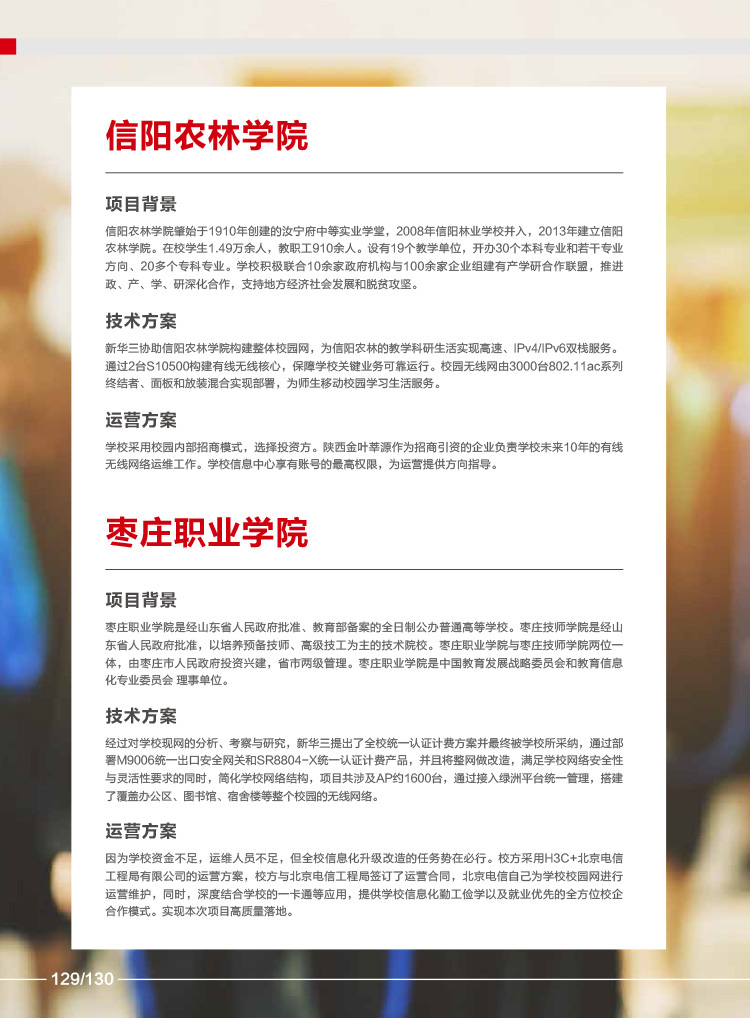 信阳农林学院

项目背景

信阳农林学院肇始于1910年创建的汝宁府中等实业学堂，2008年信阳林业学校并入，2013年建立信阳农林学院。在校学生1.49万余人，教职工910余人。设有19个教学单位，开办30个本科专业和若干专业方向、20多个专科专业。学校积极联合10余家政府机构与100余家企业组建有产学研合作联盟，推进政、产、学、研深化合作，支持地方经济社会发展和脱贫攻坚。

技术方案

新华三协助信阳农林学院构建整体校园网，为信阳农林的教学科研生活实现高速、IPv4/IPv6双栈服务。通过2台S10500构建有线无线核心，保障学校关键业务可靠运行。校园无线网由3000台802.11ac系列终结者、面板和放装混合实现部署，为师生移动校园学习生活服务。

运营方案

学校采用校园内部招商模式，选择投资方。陕西金叶莘源作为招商引资的企业负责学校未来10年的有线无线网络运维工作。学校信息中心享有账号的最高权限，为运营提供方向指导。

枣庄职业学院

项目背景

枣庄职业学院是经山东省人民政府批准、教育部备案的全日制公办普通高等学校。枣庄技师学院是经山东省人民政府批准，以培养预备技师、高级技工为主的技术院校。枣庄职业学院与枣庄技师学院两位一体，由枣庄市人民政府投资兴建，省市两级管理。枣庄职业学院是中国教育发展战略委员会和教育信息化专业委员会 理事单位。

技术方案

经过对学校现网的分析、考察与研究，新华三提出了全校统一认证计费方案并最终被学校所采纳，通过部署M9006统一出口安全网关和SR8804-X统一认证计费产品，并且将整网做改造，满足学校网络安全性与灵活性要求的同时，简化学校网络结构，项目共涉及AP约1600台，通过接入绿洲平台统一管理，搭建了覆盖办公区、图书馆、宿舍楼等整个校园的无线网络。

运营方案

因为学校资金不足，运维人员不足，但全校信息化升级改造的任务势在必行。校方采用H3C+北京电信工程局有限公司的运营方案，校方与北京电信工程局签订了运营合同，北京电信自己为学校校园网进行运营维护，同时，深度结合学校的一卡通等应用，提供学校信息化勤工俭学以及就业优先的全方位校企合作模式。实现本次项目高质量落地。

129/130